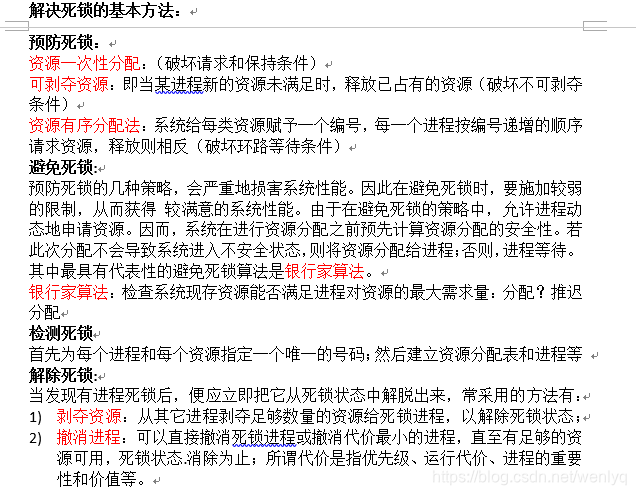 解决死锁的基本方法：

预防死锁：
资源一次性分配：（破坏请求和保持条件）
可剥夺资源：即当某进程新的资源未满足时，释放已占有的资源（破坏不可剥夺条件）
资源有序分配法：系统给每类资源赋予一个编号，每一个进程按编号递增的顺序请求资源，释放则相反（破坏环路等待条件）
避免死锁：
预防死锁的几种策略，会严重地损害系统性能。因此在避免死锁时，要施加较弱的限制，从而获得 较满意的系统性能。由于在避免死锁的策略中，允许进程动态地申请资源。因而，系统在进行资源分配之前预先计算资源分配的安全性。若此次分配不会导致系统进入不安全状态，则将资源分配给进程；否则，进程等待。其中最具有代表性的避免死锁算法是银行家算法。
银行家算法：检查系统现存资源能否满足进程对资源的最大需求量：分配？推迟分配
检测死锁
首先为每个进程和每个资源指定一个唯一的号码；然后建立资源分配表和进程等
解除死锁：
当发现有进程死锁后，便应立即把它从死锁状态中解脱出来，常采用的方法有：
1) 剥夺资源：从其它进程剥夺足够数量的资源给死锁进程，以解除死锁状态；
2) 撤消进程：可以直接撤消死锁进程或撤消代价最小的进程，直至有足够的资源可用，死锁状态.消除为止；所谓代价是指优先级、运行代价、进程的重要性和价值等。

https://blog.csdn.net/wenlyq